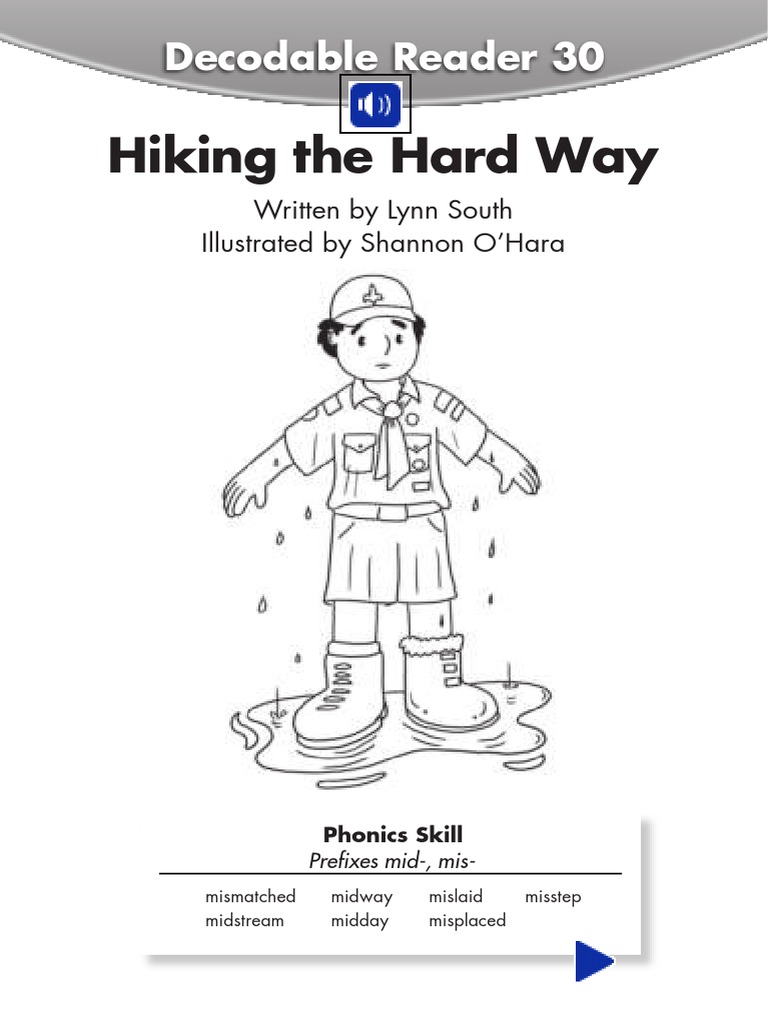 Decodable Reader 30

Hiking the Hard Way

Written by Lynn South
Illustrated by Shannon O'Hara

Phonics Skill
Prefixes mid-, mis-

mismatched midway mislaid misstep
midstream midday misplaced